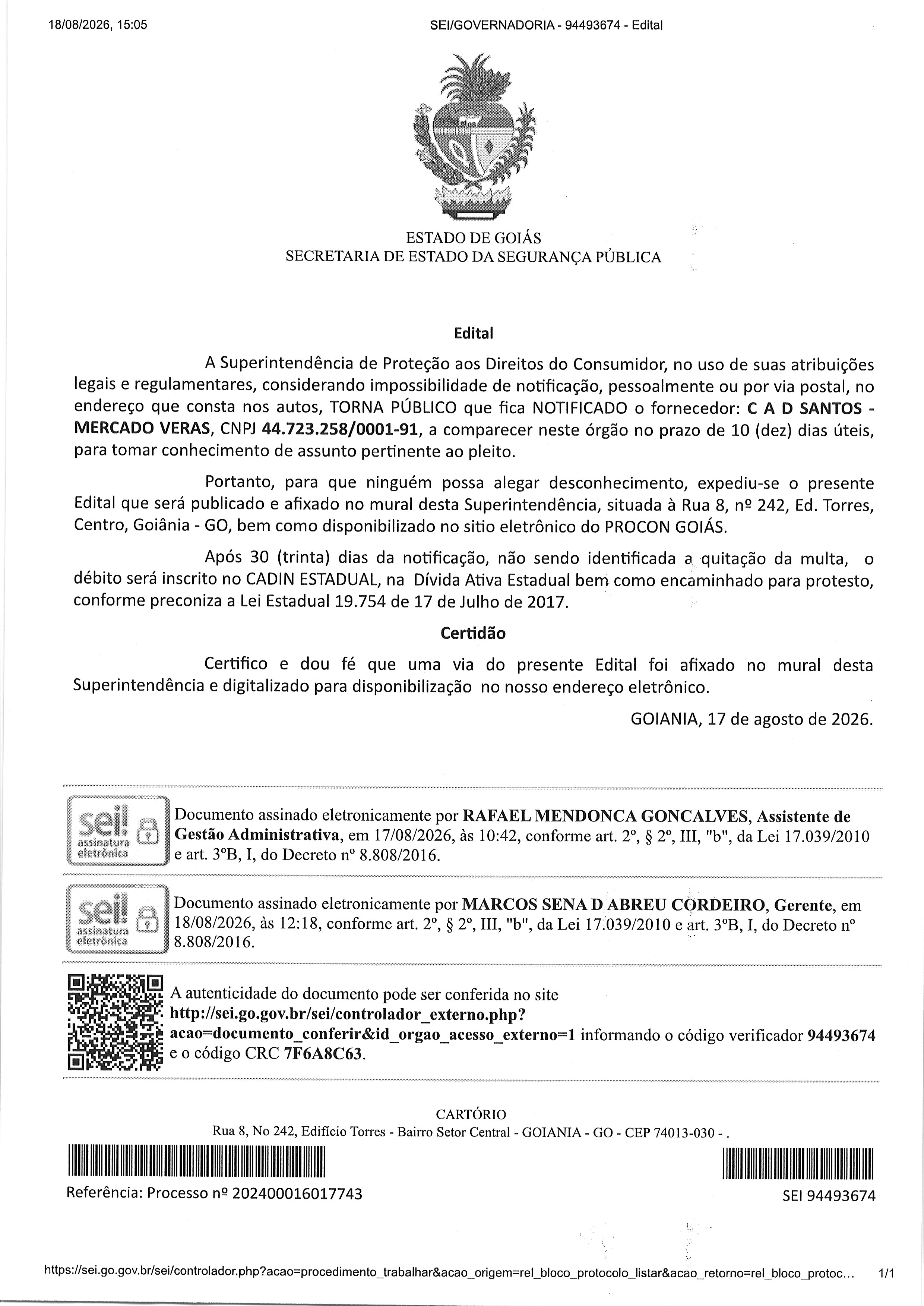 18/08/2026, 15:05

SEI/GOVERNADORIA - 94493674 - Edital

ESTADO DE GOIÁS
SECRETARIA DE ESTADO DA SEGURANÇA PÚBLICA

Edital

A Superintendência de Proteção aos Direitos do Consumidor, no uso de suas atribuições legais e regulamentares, considerando impossibilidade de notificação, pessoalmente ou por via postal, no endereço que consta nos autos, TORNA PÚBLICO que fica NOTIFICADO o fornecedor: C A D SANTOS - MERCADO VERAS, CNPJ 44.723.258/0001-91, a comparecer neste órgão no prazo de 10 (dez) dias úteis, para tomar conhecimento de assunto pertinente ao pleito.

Portanto, para que ninguém possa alegar desconhecimento, expediu-se o presente Edital que será publicado e afixado no mural desta Superintendência, situada à Rua 8, nº 242, Ed. Torres, Centro, Goiânia - GO, bem como disponibilizado no sitio eletrônico do PROCON GOIÁS.

Após 30 (trinta) dias da notificação, não sendo identificada a quitação da multa, o débito será inscrito no CADIN ESTADUAL, na Dívida Ativa Estadual bem como encaminhado para protesto, conforme preconiza a Lei Estadual 19.754 de 17 de Julho de 2017.

Certidão

Certifico e dou fé que uma via do presente Edital foi afixado no mural desta Superintendência e digitalizado para disponibilização no nosso endereço eletrônico.

GOIANIA, 17 de agosto de 2026.

sei! assinatura eletrônica

Documento assinado eletronicamente por RAFAEL MENDONCA GONCALVES, Assistente de Gestão Administrativa, em 17/08/2026, às 10:42, conforme art. 2º, § 2º, III, "b", da Lei 17.039/2010 e art. 3ºB, I, do Decreto nº 8.808/2016.

sei! assinatura eletrônica

Documento assinado eletronicamente por MARCOS SENA D ABREU CORDEIRO, Gerente, em 18/08/2026, às 12:18, conforme art. 2º, § 2º, III, "b", da Lei 17.039/2010 e art. 3ºB, I, do Decreto nº 8.808/2016.

A autenticidade do documento pode ser conferida no site http://sei.go.gov.br/sei/controlador_externo.php?acao=documento_conferir&id_orgao_acesso_externo=1 informando o código verificador 94493674 e o código CRC 7F6A8C63.

CARTÓRIO
Rua 8, No 242, Edifício Torres - Bairro Setor Central - GOIANIA - GO - CEP 74013-030 - .

Referência: Processo nº 202400016017743

SEI 94493674

https://sei.go.gov.br/sei/controlador.php?acao=procedimento_trabalhar&acao_origem=rel_bloco_protocolo_listar&acao_retorno=rel_bloco_protoc... 1/1